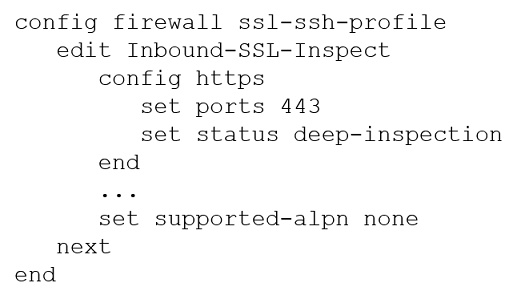 config firewall ssl-ssh-profile
   edit Inbound-SSL-Inspect
      config https
         set ports 443
         set status deep-inspection
      end
      ...
      set supported-alpn none
   next
end